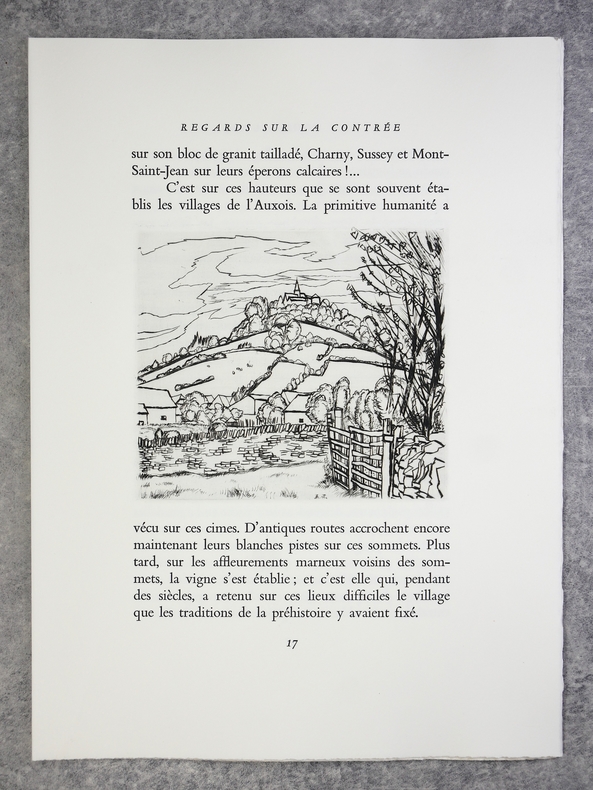 REGARDS SUR LA CONTRÉE

sur son bloc de granit tailladé, Charny, Sussey et Mont-Saint-Jean sur leurs éperons calcaires !...

C'est sur ces hauteurs que se sont souvent établis les villages de l'Auxois. La primitive humanité a

vécu sur ces cimes. D'antiques routes accrochent encore maintenant leurs blanches pistes sur ces sommets. Plus tard, sur les affleurements marneux voisins des sommets, la vigne s'est établie ; et c'est elle qui, pendant des siècles, a retenu sur ces lieux difficiles le village que les traditions de la préhistoire y avaient fixé.

17